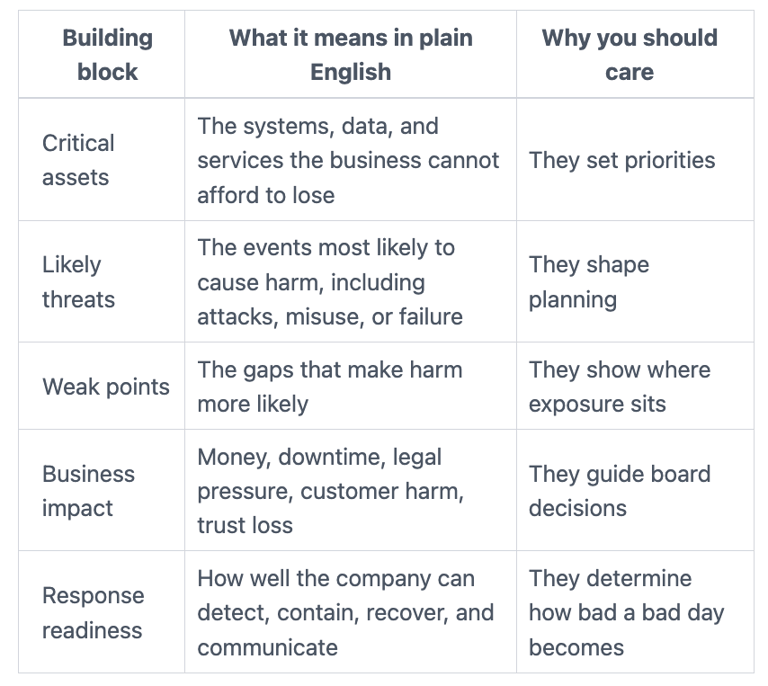 | Building block | What it means in plain English | Why you should care |
|---|---|---|
| Critical assets | The systems, data, and services the business cannot afford to lose | They set priorities |
| Likely threats | The events most likely to cause harm, including attacks, misuse, or failure | They shape planning |
| Weak points | The gaps that make harm more likely | They show where exposure sits |
| Business impact | Money, downtime, legal pressure, customer harm, trust loss | They guide board decisions |
| Response readiness | How well the company can detect, contain, recover, and communicate | They determine how bad a bad day becomes |